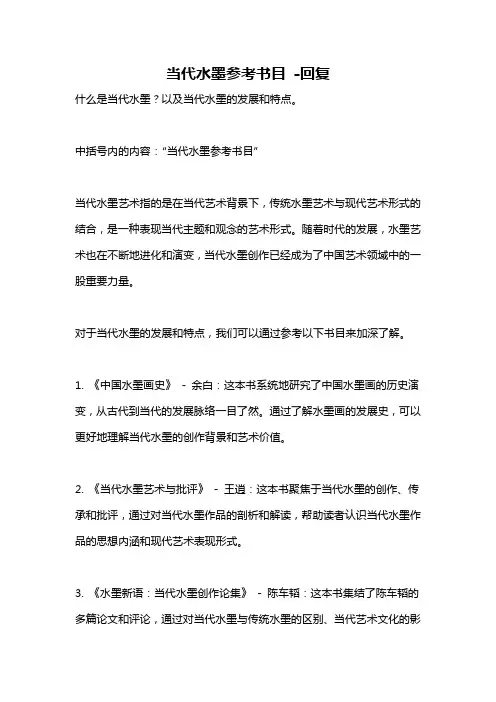 当代水墨参考书目 -回复

什么是当代水墨？以及当代水墨的发展和特点。

中括号内的内容：“当代水墨参考书目”

当代水墨艺术指的是在当代艺术背景下，传统水墨艺术与现代艺术形式的结合，是一种表现当代主题和观念的艺术形式。随着时代的发展，水墨艺术也在不断地进化和演变，当代水墨创作已经成为了中国艺术领域中的一股重要力量。

对于当代水墨的发展和特点，我们可以通过参考以下书目来加深了解。

1. 《中国水墨画史》 - 余白：这本书系统地研究了中国水墨画的历史演变，从古代到当代的发展脉络一目了然。通过了解水墨画的发展史，可以更好地理解当代水墨的创作背景和艺术价值。

2. 《当代水墨艺术与批评》 - 王道：这本书聚焦于当代水墨的创作、传承和批评，通过对当代水墨作品的剖析和解读，帮助读者认识当代水墨作品的思想内涵和现代艺术表现形式。

3. 《水墨新语：当代水墨创作论集》 - 陈车韬：这本书集结了陈车韬的多篇论文和评论，通过对当代水墨与传统水墨的区别、当代艺术文化的影